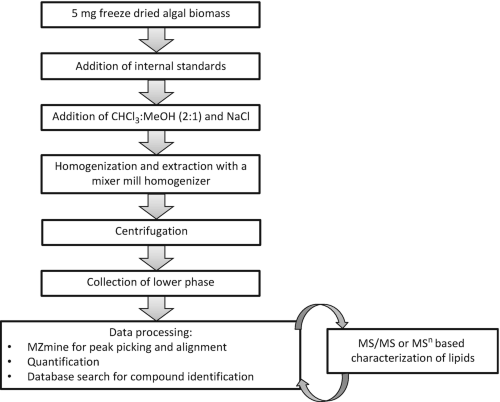 5 mg freeze dried algal biomass

Addition of internal standards

Addition of $CHCl_3$:MeOH (2:1) and NaCl

Homogenization and extraction with a mixer mill homogenizer

Centrifugation

Collection of lower phase

Data processing:
• MZmine for peak picking and alignment
• Quantification
• Database search for compound identification

MS/MS or $MS^n$ based characterization of lipids